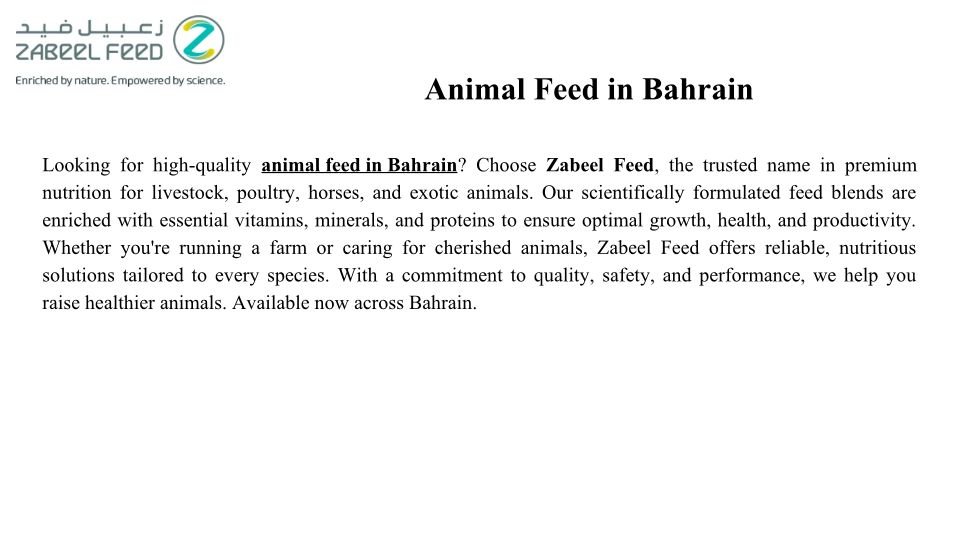 زعبيل فيد
ZABEEL FEED
Enriched by nature. Empowered by science.

Animal Feed in Bahrain

Looking for high-quality animal feed in Bahrain? Choose Zabeel Feed, the trusted name in premium nutrition for livestock, poultry, horses, and exotic animals. Our scientifically formulated feed blends are enriched with essential vitamins, minerals, and proteins to ensure optimal growth, health, and productivity. Whether you're running a farm or caring for cherished animals, Zabeel Feed offers reliable, nutritious solutions tailored to every species. With a commitment to quality, safety, and performance, we help you raise healthier animals. Available now across Bahrain.